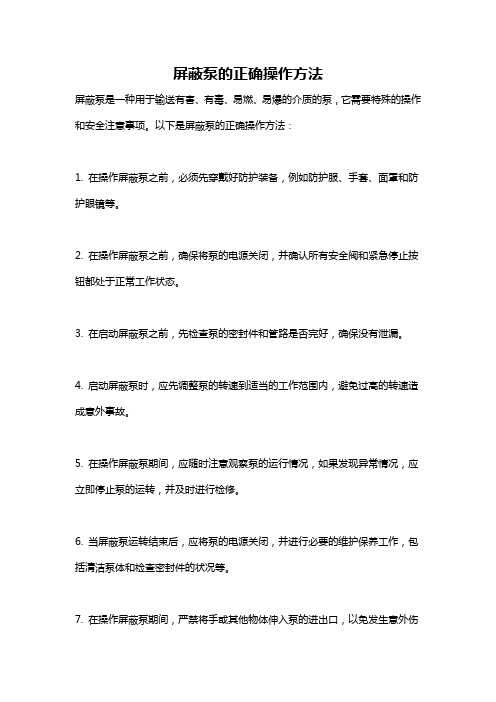 屏蔽泵的正确操作方法

屏蔽泵是一种用于输送有害、有毒、易燃、易爆的介质的泵，它需要特殊的操作和安全注意事项。以下是屏蔽泵的正确操作方法：

1. 在操作屏蔽泵之前，必须先穿戴好防护装备，例如防护服、手套、面罩和防护眼镜等。

2. 在操作屏蔽泵之前，确保将泵的电源关闭，并确认所有安全阀和紧急停止按钮都处于正常工作状态。

3. 在启动屏蔽泵之前，先检查泵的密封件和管路是否完好，确保没有泄漏。

4. 启动屏蔽泵时，应先调整泵的转速到适当的工作范围内，避免过高的转速造成意外事故。

5. 在操作屏蔽泵期间，应随时注意观察泵的运行情况，如果发现异常情况，应立即停止泵的运转，并及时进行检修。

6. 当屏蔽泵运转结束后，应将泵的电源关闭，并进行必要的维护保养工作，包括清洁泵体和检查密封件的状况等。

7. 在操作屏蔽泵期间，严禁将手或其他物体伸入泵的进出口，以免发生意外伤